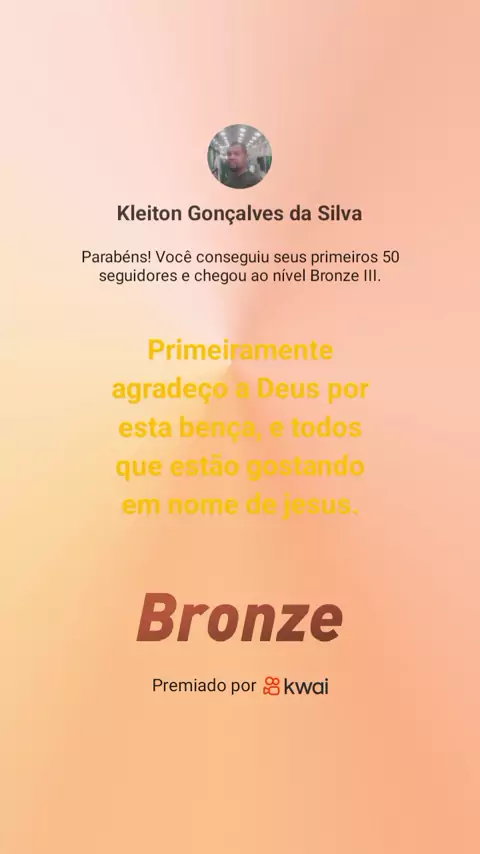 Kleiton Gonçalves da Silva

Parabéns! Você conseguiu seus primeiros 50 seguidores e chegou ao nível Bronze III.

Primeiramente agradeço a Deus por esta bença, e todos que estão gostando em nome de jesus.

Bronze

Premiado por kwai